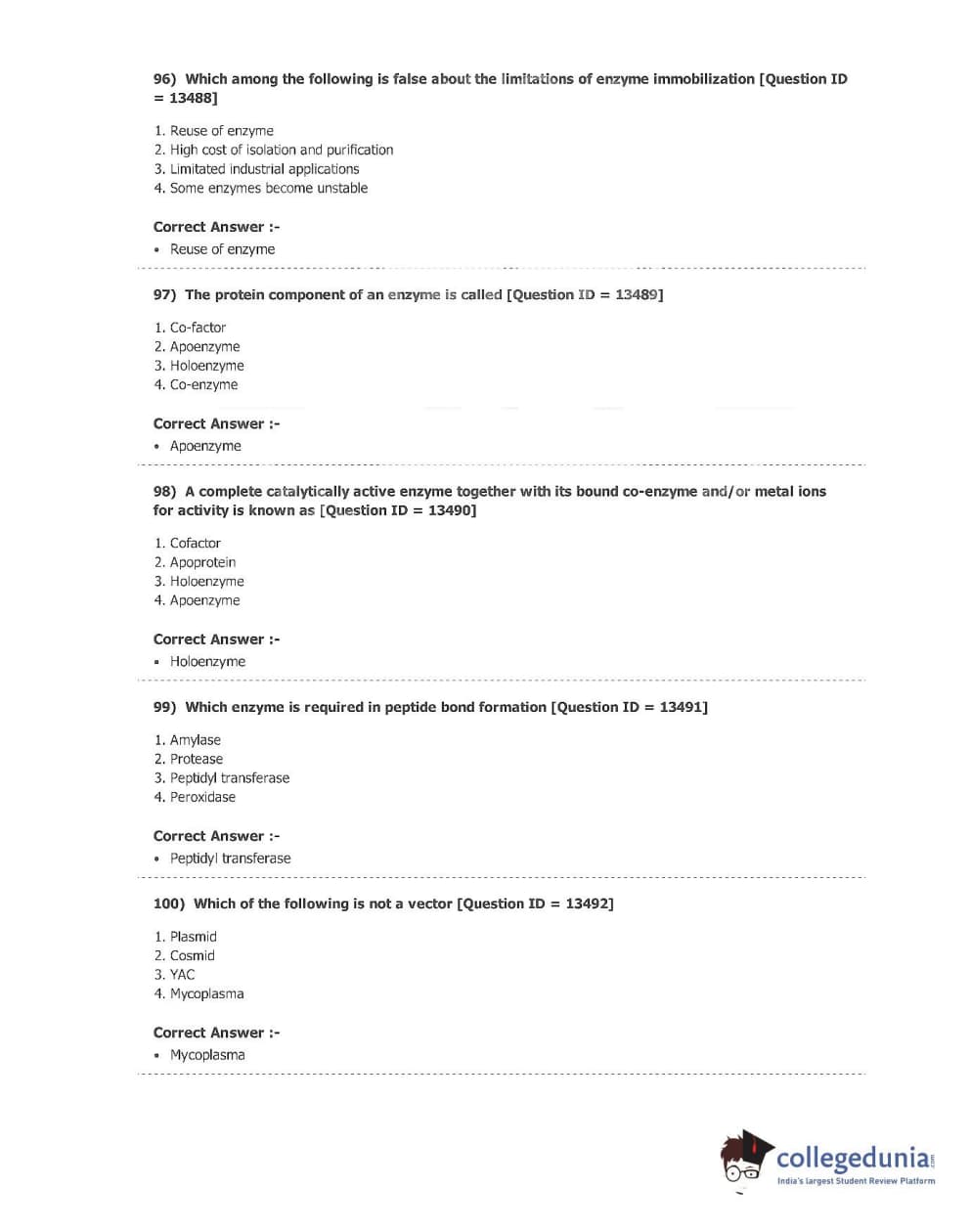 96) Which among the following is false about the limitations of enzyme immobilization [Question ID = 13488]

1. Reuse of enzyme
2. High cost of isolation and purification
3. Limitated industrial applications
4. Some enzymes become unstable

Correct Answer :-
• Reuse of enzyme

97) The protein component of an enzyme is called [Question ID = 13489]

1. Co-factor
2. Apoenzyme
3. Holoenzyme
4. Co-enzyme

Correct Answer :-
• Apoenzyme

98) A complete catalytically active enzyme together with its bound co-enzyme and/or metal ions for activity is known as [Question ID = 13490]

1. Cofactor
2. Apoprotein
3. Holoenzyme
4. Apoenzyme

Correct Answer :-
• Holoenzyme

99) Which enzyme is required in peptide bond formation [Question ID = 13491]

1. Amylase
2. Protease
3. Peptidyl transferase
4. Peroxidase

Correct Answer :-
• Peptidyl transferase

100) Which of the following is not a vector [Question ID = 13492]

1. Plasmid
2. Cosmid
3. YAC
4. Mycoplasma

Correct Answer :-
• Mycoplasma

collegedunia.com
India's largest Student Review Platform